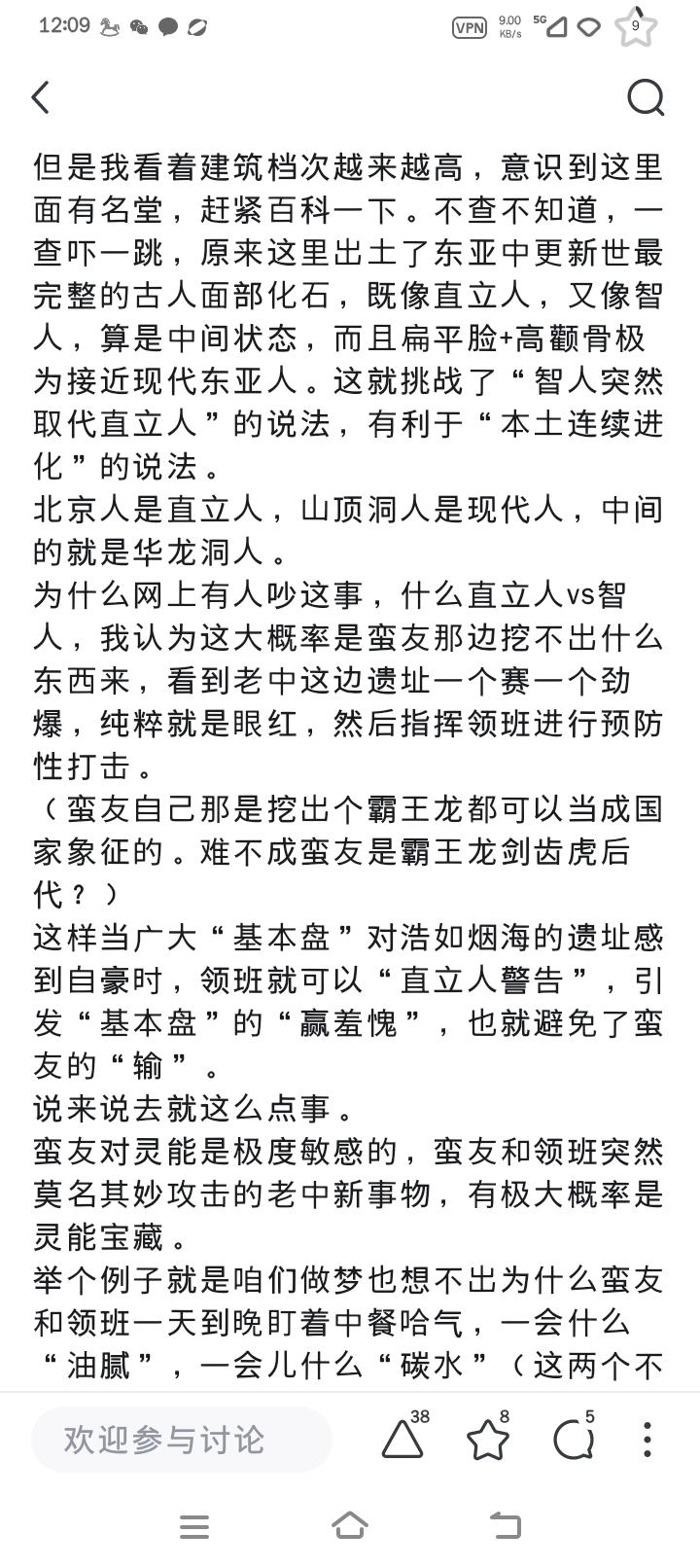 12:09 VPN 9.00 KB/s 5G 9

但是我看着建筑档次越来越高，意识到这里面有名堂，赶紧百科一下。不查不知道，一查吓一跳，原来这里出土了东亚中更新世最完整的古人面部化石，既像直立人，又像智人，算是中间状态，而且扁平脸+高颧骨极为接近现代东亚人。这就挑战了“智人突然取代直立人”的说法，有利于“本土连续进化”的说法。
北京人是直立人，山顶洞人是现代人，中间的就是华龙洞人。
为什么网上有人吵这事，什么直立人vs智人，我认为这大概率是蛮友那边挖不出什么东西来，看到老中这边遗址一个赛一个劲爆，纯粹就是眼红，然后指挥领班进行预防性打击。
（蛮友自己那是挖出个霸王龙都可以当成国家象征的。难不成蛮友是霸王龙剑齿虎后代？）
这样当广大“基本盘”对浩如烟海的遗址感到自豪时，领班就可以“直立人警告”，引发“基本盘”的“赢羞愧”，也就避免了蛮友的“输”。
说来说去就这么点事。
蛮友对灵能是极度敏感的，蛮友和领班突然莫名其妙攻击的老中新事物，有极大概率是灵能宝藏。
举个例子就是咱们做梦也想不出为什么蛮友和领班一天到晚盯着中餐哈气，一会什么“油腻”，一会儿什么“碳水”（这两个不

欢迎参与讨论 38 8 5